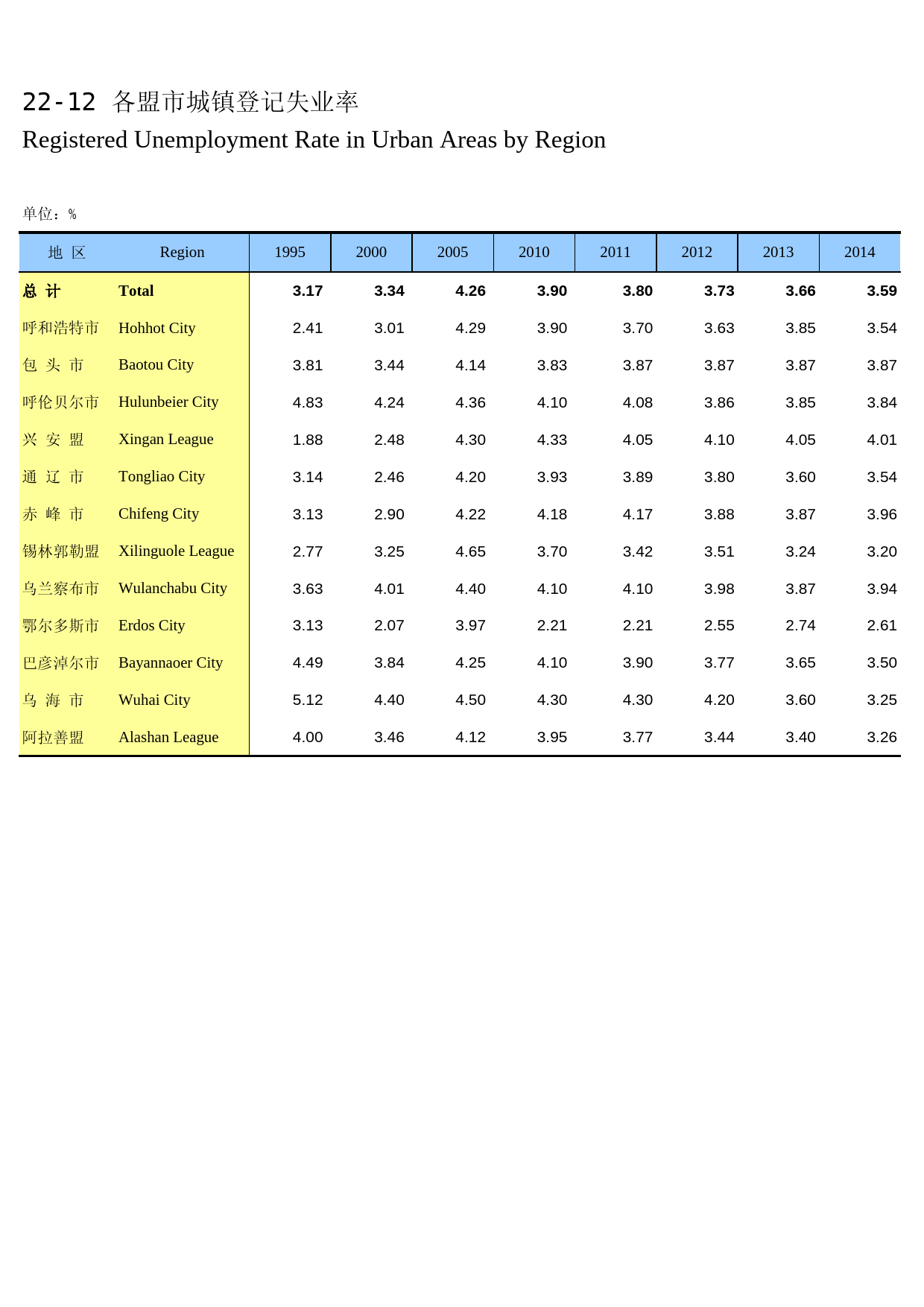 22-12 各盟市城镇登记失业率

Registered Unemployment Rate in Urban Areas by Region

单位：%

| 地 区 | Region | 1995 | 2000 | 2005 | 2010 | 2011 | 2012 | 2013 | 2014 |
|---|---|---|---|---|---|---|---|---|---|
| 总 计 | Total | 3.17 | 3.34 | 4.26 | 3.90 | 3.80 | 3.73 | 3.66 | 3.59 |
| 呼和浩特市 | Hohhot City | 2.41 | 3.01 | 4.29 | 3.90 | 3.70 | 3.63 | 3.85 | 3.54 |
| 包 头 市 | Baotou City | 3.81 | 3.44 | 4.14 | 3.83 | 3.87 | 3.87 | 3.87 | 3.87 |
| 呼伦贝尔市 | Hulunbeier City | 4.83 | 4.24 | 4.36 | 4.10 | 4.08 | 3.86 | 3.85 | 3.84 |
| 兴 安 盟 | Xingan League | 1.88 | 2.48 | 4.30 | 4.33 | 4.05 | 4.10 | 4.05 | 4.01 |
| 通 辽 市 | Tongliao City | 3.14 | 2.46 | 4.20 | 3.93 | 3.89 | 3.80 | 3.60 | 3.54 |
| 赤 峰 市 | Chifeng City | 3.13 | 2.90 | 4.22 | 4.18 | 4.17 | 3.88 | 3.87 | 3.96 |
| 锡林郭勒盟 | Xilinguole League | 2.77 | 3.25 | 4.65 | 3.70 | 3.42 | 3.51 | 3.24 | 3.20 |
| 乌兰察布市 | Wulanchabu City | 3.63 | 4.01 | 4.40 | 4.10 | 4.10 | 3.98 | 3.87 | 3.94 |
| 鄂尔多斯市 | Erdos City | 3.13 | 2.07 | 3.97 | 2.21 | 2.21 | 2.55 | 2.74 | 2.61 |
| 巴彦淖尔市 | Bayannaoer City | 4.49 | 3.84 | 4.25 | 4.10 | 3.90 | 3.77 | 3.65 | 3.50 |
| 乌 海 市 | Wuhai City | 5.12 | 4.40 | 4.50 | 4.30 | 4.30 | 4.20 | 3.60 | 3.25 |
| 阿拉善盟 | Alashan League | 4.00 | 3.46 | 4.12 | 3.95 | 3.77 | 3.44 | 3.40 | 3.26 |